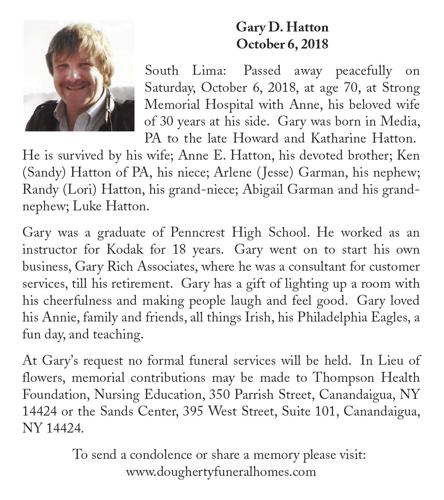 Gary D. Hatton
October 6, 2018

South Lima: Passed away peacefully on Saturday, October 6, 2018, at age 70, at Strong Memorial Hospital with Anne, his beloved wife of 30 years at his side. Gary was born in Media, PA to the late Howard and Katharine Hatton. He is survived by his wife; Anne E. Hatton, his devoted brother; Ken (Sandy) Hatton of PA, his niece; Arlene (Jesse) Garman, his nephew; Randy (Lori) Hatton, his grand-niece; Abigail Garman and his grand-nephew; Luke Hatton.

Gary was a graduate of Penncrest High School. He worked as an instructor for Kodak for 18 years. Gary went on to start his own business, Gary Rich Associates, where he was a consultant for customer services, till his retirement. Gary has a gift of lighting up a room with his cheerfulness and making people laugh and feel good. Gary loved his Annie, family and friends, all things Irish, his Philadelphia Eagles, a fun day, and teaching.

At Gary's request no formal funeral services will be held. In Lieu of flowers, memorial contributions may be made to Thompson Health Foundation, Nursing Education, 350 Parrish Street, Canandaigua, NY 14424 or the Sands Center, 395 West Street, Suite 101, Canandaigua, NY 14424.

To send a condolence or share a memory please visit:
www.doughertyfuneralhomes.com